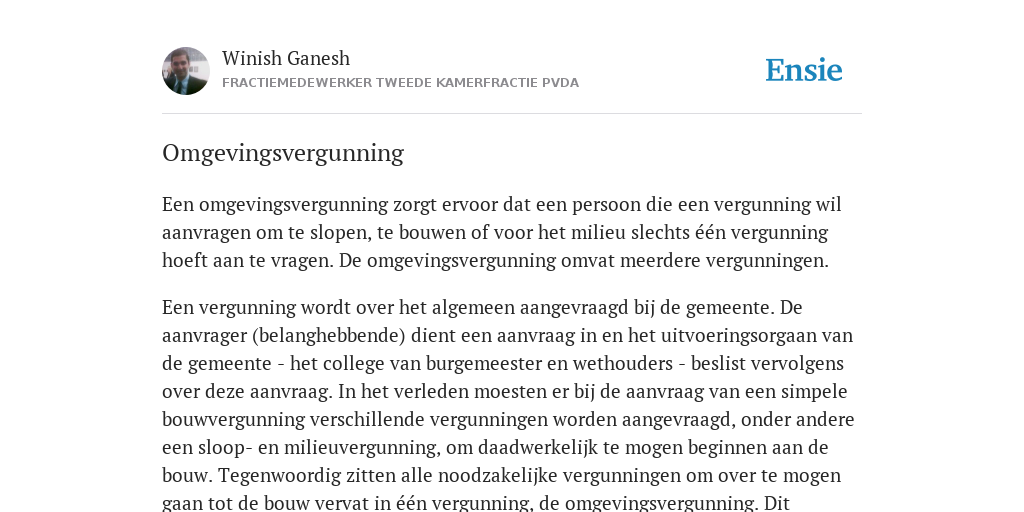 Winish Ganesh
FRACTIEMEDEWERKER TWEEDE KAMERFRACTIE PVDA

Ensie

Omgevingsvergunning

Een omgevingsvergunning zorgt ervoor dat een persoon die een vergunning wil aanvragen om te slopen, te bouwen of voor het milieu slechts één vergunning hoeft aan te vragen. De omgevingsvergunning omvat meerdere vergunningen.

Een vergunning wordt over het algemeen aangevraagd bij de gemeente. De aanvrager (belanghebbende) dient een aanvraag in en het uitvoeringsorgaan van de gemeente - het college van burgemeester en wethouders - beslist vervolgens over deze aanvraag. In het verleden moesten er bij de aanvraag van een simpele bouwvergunning verschillende vergunningen worden aangevraagd, onder andere een sloop- en milieuvergunning, om daadwerkelijk te mogen beginnen aan de bouw. Tegenwoordig zitten alle noodzakelijke vergunningen om over te mogen gaan tot de bouw vervat in één vergunning, de omgevingsvergunning. Dit